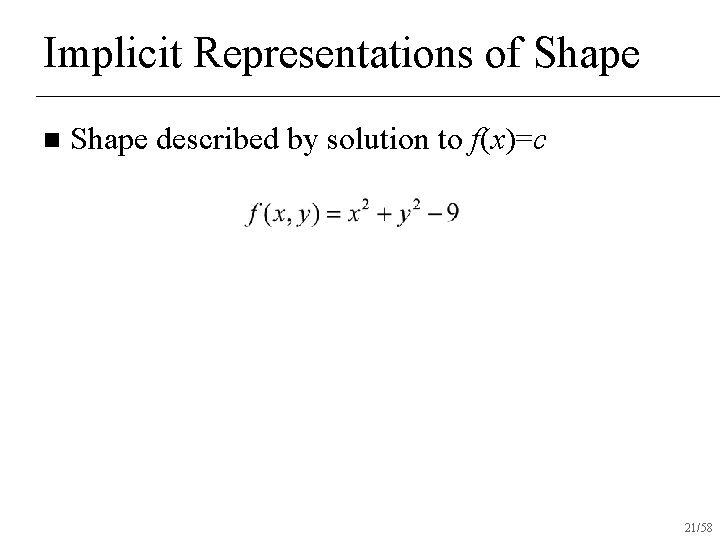 Implicit Representations of Shape

• Shape described by solution to $f(x)=c$

$f(x, y) = x^2 + y^2 - 9$

21/58